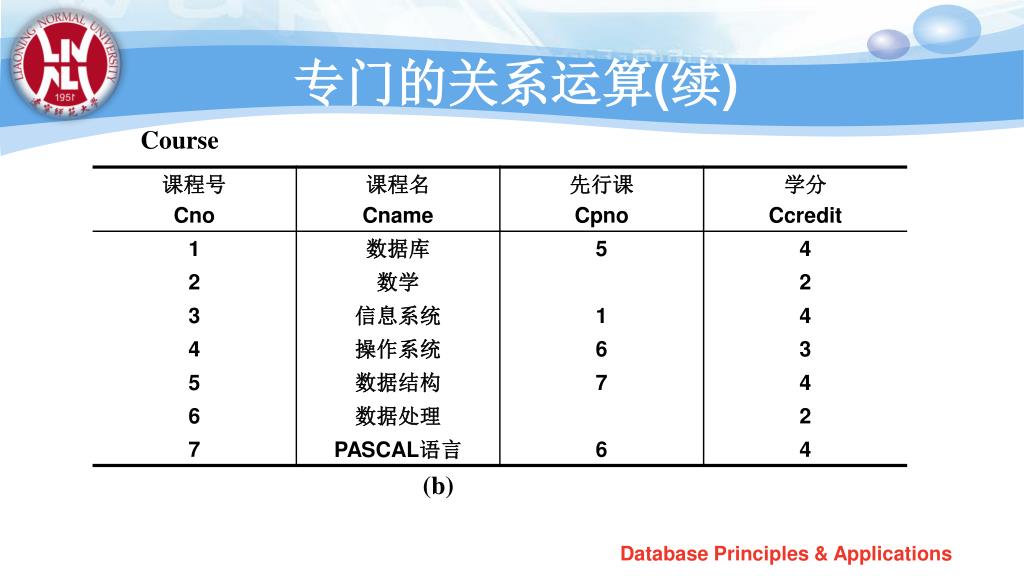 LIAONING NORMAL UNIVERSITY
1951

专门的关系运算(续)

Course

| 课程号 Cno | 课程名 Cname | 先行课 Cpno | 学分 Ccredit |
|---|---|---|---|
| 1 | 数据库 | 5 | 4 |
| 2 | 数学 | | 2 |
| 3 | 信息系统 | 1 | 4 |
| 4 | 操作系统 | 6 | 3 |
| 5 | 数据结构 | 7 | 4 |
| 6 | 数据处理 | | 2 |
| 7 | PASCAL语言 | 6 | 4 |

(b)

Database Principles & Applications